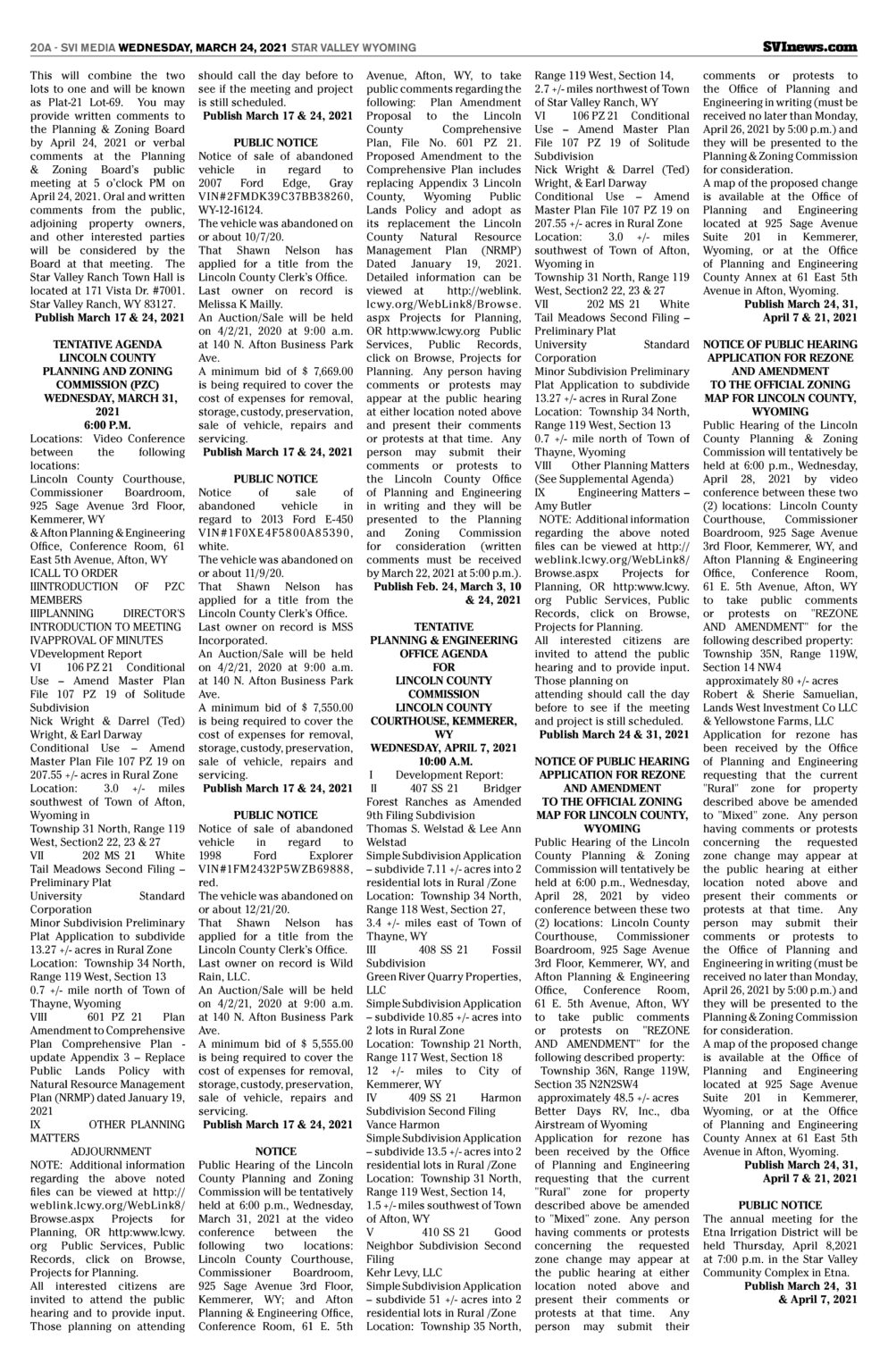 20A - SVI MEDIA WEDNESDAY, MARCH 24, 2021 STAR VALLEY WYOMING

SVInews.com

This will combine the two lots to one and will be known as Plat-21 Lot-69. You may provide written comments to the Planning & Zoning Board by April 24, 2021 or verbal comments at the Planning & Zoning Board's public meeting at 5 o'clock PM on April 24, 2021. Oral and written comments from the public, adjoining property owners, and other interested parties will be considered by the Board at that meeting. The Star Valley Ranch Town Hall is located at 171 Vista Dr. #7001. Star Valley Ranch, WY 83127.
Publish March 17 & 24, 2021

TENTATIVE AGENDA LINCOLN COUNTY PLANNING AND ZONING COMMISSION (PZC) WEDNESDAY, MARCH 31, 2021 6:00 P.M.
Locations: Video Conference between the following locations:
Lincoln County Courthouse, Commissioner Boardroom, 925 Sage Avenue 3rd Floor, Kemmerer, WY
& Afton Planning & Engineering Office, Conference Room, 61 East 5th Avenue, Afton, WY
ICALL TO ORDER
IIINTRODUCTION OF PZC MEMBERS
IIIPLANNING DIRECTOR'S INTRODUCTION TO MEETING
IVAPPROVAL OF MINUTES
VDevelopment Report
VI 106 PZ 21 Conditional Use – Amend Master Plan File 107 PZ 19 of Solitude Subdivision
Nick Wright & Darrel (Ted) Wright, & Earl Darway
Conditional Use – Amend Master Plan File 107 PZ 19 on 207.55 +/- acres in Rural Zone
Location: 3.0 +/- miles southwest of Town of Afton, Wyoming in
Township 31 North, Range 119 West, Section2 22, 23 & 27
VII 202 MS 21 White Tail Meadows Second Filing – Preliminary Plat
University Standard Corporation
Minor Subdivision Preliminary Plat Application to subdivide 13.27 +/- acres in Rural Zone
Location: Township 34 North, Range 119 West, Section 13
0.7 +/- mile north of Town of Thayne, Wyoming
VIII 601 PZ 21 Plan Amendment to Comprehensive Plan Comprehensive Plan - update Appendix 3 – Replace Public Lands Policy with Natural Resource Management Plan (NRMP) dated January 19, 2021
IX OTHER PLANNING MATTERS
ADJOURNMENT
NOTE: Additional information regarding the above noted files can be viewed at http://weblink.lcwy.org/WebLink8/Browse.aspx Projects for Planning, OR http:www.lcwy.org Public Services, Public Records, click on Browse, Projects for Planning.
All interested citizens are invited to attend the public hearing and to provide input. Those planning on attending should call the day before to see if the meeting and project is still scheduled.
Publish March 17 & 24, 2021

PUBLIC NOTICE
Notice of sale of abandoned vehicle in regard to 2007 Ford Edge, Gray VIN#2FMDK39C37BB38260, WY-12-16124.
The vehicle was abandoned on or about 10/7/20.
That Shawn Nelson has applied for a title from the Lincoln County Clerk's Office. Last owner on record is Melissa K Mailly.
An Auction/Sale will be held on 4/2/21, 2020 at 9:00 a.m. at 140 N. Afton Business Park Ave.
A minimum bid of $ 7,669.00 is being required to cover the cost of expenses for removal, storage, custody, preservation, sale of vehicle, repairs and servicing.
Publish March 17 & 24, 2021

PUBLIC NOTICE
Notice of sale of abandoned vehicle in regard to 2013 Ford E-450 VIN#1F0XE4F5800A85390, white.
The vehicle was abandoned on or about 11/9/20.
That Shawn Nelson has applied for a title from the Lincoln County Clerk's Office. Last owner on record is MSS Incorporated.
An Auction/Sale will be held on 4/2/21, 2020 at 9:00 a.m. at 140 N. Afton Business Park Ave.
A minimum bid of $ 7,550.00 is being required to cover the cost of expenses for removal, storage, custody, preservation, sale of vehicle, repairs and servicing.
Publish March 17 & 24, 2021

PUBLIC NOTICE
Notice of sale of abandoned vehicle in regard to 1998 Ford Explorer VIN#1FM2432P5WZB69888, red.
The vehicle was abandoned on or about 12/21/20.
That Shawn Nelson has applied for a title from the Lincoln County Clerk's Office. Last owner on record is Wild Rain, LLC.
An Auction/Sale will be held on 4/2/21, 2020 at 9:00 a.m. at 140 N. Afton Business Park Ave.
A minimum bid of $ 5,555.00 is being required to cover the cost of expenses for removal, storage, custody, preservation, sale of vehicle, repairs and servicing.
Publish March 17 & 24, 2021

NOTICE
Public Hearing of the Lincoln County Planning and Zoning Commission will be tentatively held at 6:00 p.m., Wednesday, March 31, 2021 at the video conference between the following two locations: Lincoln County Courthouse, Commissioner Boardroom, 925 Sage Avenue 3rd Floor, Kemmerer, WY; and Afton Planning & Engineering Office, Conference Room, 61 E. 5th Avenue, Afton, WY, to take public comments regarding the following: Plan Amendment Proposal to the Lincoln County Comprehensive Plan, File No. 601 PZ 21. Proposed Amendment to the Comprehensive Plan includes replacing Appendix 3 Lincoln County, Wyoming Public Lands Policy and adopt as its replacement the Lincoln County Natural Resource Management Plan (NRMP) Dated January 19, 2021. Detailed information can be viewed at http://weblink.lcwy.org/WebLink8/Browse.aspx Projects for Planning, OR http:www.lcwy.org Public Services, Public Records, click on Browse, Projects for Planning. Any person having comments or protests may appear at the public hearing at either location noted above and present their comments or protests at that time. Any person may submit their comments or protests to the Lincoln County Office of Planning and Engineering in writing and they will be presented to the Planning and Zoning Commission for consideration (written comments must be received by March 22, 2021 at 5:00 p.m.).
Publish Feb. 24, March 3, 10 & 24, 2021

TENTATIVE PLANNING & ENGINEERING OFFICE AGENDA FOR LINCOLN COUNTY COMMISSION LINCOLN COUNTY COURTHOUSE, KEMMERER, WY WEDNESDAY, APRIL 7, 2021 10:00 A.M.
I Development Report:
II 407 SS 21 Bridger Forest Ranches as Amended 9th Filing Subdivision
Thomas S. Welstad & Lee Ann Welstad
Simple Subdivision Application – subdivide 7.11 +/- acres into 2 residential lots in Rural /Zone
Location: Township 34 North, Range 118 West, Section 27, 3.4 +/- miles east of Town of Thayne, WY
III 408 SS 21 Fossil Subdivision
Green River Quarry Properties, LLC
Simple Subdivision Application – subdivide 10.85 +/- acres into 2 lots in Rural Zone
Location: Township 21 North, Range 117 West, Section 18
12 +/- miles to City of Kemmerer, WY
IV 409 SS 21 Harmon Subdivision Second Filing
Vance Harmon
Simple Subdivision Application – subdivide 13.5 +/- acres into 2 residential lots in Rural /Zone
Location: Township 31 North, Range 119 West, Section 14, 1.5 +/- miles southwest of Town of Afton, WY
V 410 SS 21 Good Neighbor Subdivision Second Filing
Kehr Levy, LLC
Simple Subdivision Application – subdivide 51 +/- acres into 2 residential lots in Rural /Zone
Location: Township 35 North, Range 119 West, Section 14, 2.7 +/- miles northwest of Town of Star Valley Ranch, WY
VI 106 PZ 21 Conditional Use – Amend Master Plan File 107 PZ 19 of Solitude Subdivision
Nick Wright & Darrel (Ted) Wright, & Earl Darway
Conditional Use – Amend Master Plan File 107 PZ 19 on 207.55 +/- acres in Rural Zone
Location: 3.0 +/- miles southwest of Town of Afton, Wyoming in
Township 31 North, Range 119 West, Section2 22, 23 & 27
VII 202 MS 21 White Tail Meadows Second Filing – Preliminary Plat
University Standard Corporation
Minor Subdivision Preliminary Plat Application to subdivide 13.27 +/- acres in Rural Zone
Location: Township 34 North, Range 119 West, Section 13
0.7 +/- mile north of Town of Thayne, Wyoming
VIII Other Planning Matters (See Supplemental Agenda)
IX Engineering Matters – Amy Butler
NOTE: Additional information regarding the above noted files can be viewed at http://weblink.lcwy.org/WebLink8/Browse.aspx Projects for Planning, OR http:www.lcwy.org Public Services, Public Records, click on Browse, Projects for Planning.
All interested citizens are invited to attend the public hearing and to provide input. Those planning on attending should call the day before to see if the meeting and project is still scheduled.
Publish March 24 & 31, 2021

NOTICE OF PUBLIC HEARING APPLICATION FOR REZONE AND AMENDMENT TO THE OFFICIAL ZONING MAP FOR LINCOLN COUNTY, WYOMING
Public Hearing of the Lincoln County Planning & Zoning Commission will tentatively be held at 6:00 p.m., Wednesday, April 28, 2021 by video conference between these two (2) locations: Lincoln County Courthouse, Commissioner Boardroom, 925 Sage Avenue 3rd Floor, Kemmerer, WY, and Afton Planning & Engineering Office, Conference Room, 61 E. 5th Avenue, Afton, WY to take public comments or protests on "REZONE AND AMENDMENT" for the following described property:
Township 36N, Range 119W, Section 35 N2N2SW4
approximately 48.5 +/- acres
Better Days RV, Inc., dba Airstream of Wyoming
Application for rezone has been received by the Office of Planning and Engineering requesting that the current "Rural" zone for property described above be amended to "Mixed" zone. Any person having comments or protests concerning the requested zone change may appear at the public hearing at either location noted above and present their comments or protests at that time. Any person may submit their comments or protests to the Office of Planning and Engineering in writing (must be received no later than Monday, April 26, 2021 by 5:00 p.m.) and they will be presented to the Planning & Zoning Commission for consideration.
A map of the proposed change is available at the Office of Planning and Engineering located at 925 Sage Avenue Suite 201 in Kemmerer, Wyoming, or at the Office of Planning and Engineering County Annex at 61 East 5th Avenue in Afton, Wyoming.
Publish March 24, 31, April 7 & 21, 2021

NOTICE OF PUBLIC HEARING APPLICATION FOR REZONE AND AMENDMENT TO THE OFFICIAL ZONING MAP FOR LINCOLN COUNTY, WYOMING
Public Hearing of the Lincoln County Planning & Zoning Commission will tentatively be held at 6:00 p.m., Wednesday, April 28, 2021 by video conference between these two (2) locations: Lincoln County Courthouse, Commissioner Boardroom, 925 Sage Avenue 3rd Floor, Kemmerer, WY, and Afton Planning & Engineering Office, Conference Room, 61 E. 5th Avenue, Afton, WY to take public comments or protests on "REZONE AND AMENDMENT" for the following described property:
Township 35N, Range 119W, Section 14 NW4
approximately 80 +/- acres
Robert & Sherie Samuelian, Lands West Investment Co LLC & Yellowstone Farms, LLC
Application for rezone has been received by the Office of Planning and Engineering requesting that the current "Rural" zone for property described above be amended to "Mixed" zone. Any person having comments or protests concerning the requested zone change may appear at the public hearing at either location noted above and present their comments or protests at that time. Any person may submit their comments or protests to the Office of Planning and Engineering in writing (must be received no later than Monday, April 26, 2021 by 5:00 p.m.) and they will be presented to the Planning & Zoning Commission for consideration.
A map of the proposed change is available at the Office of Planning and Engineering located at 925 Sage Avenue Suite 201 in Kemmerer, Wyoming, or at the Office of Planning and Engineering County Annex at 61 East 5th Avenue in Afton, Wyoming.
Publish March 24, 31, April 7 & 21, 2021

PUBLIC NOTICE
The annual meeting for the Etna Irrigation District will be held Thursday, April 8,2021 at 7:00 p.m. in the Star Valley Community Complex in Etna.
Publish March 24, 31 & April 7, 2021